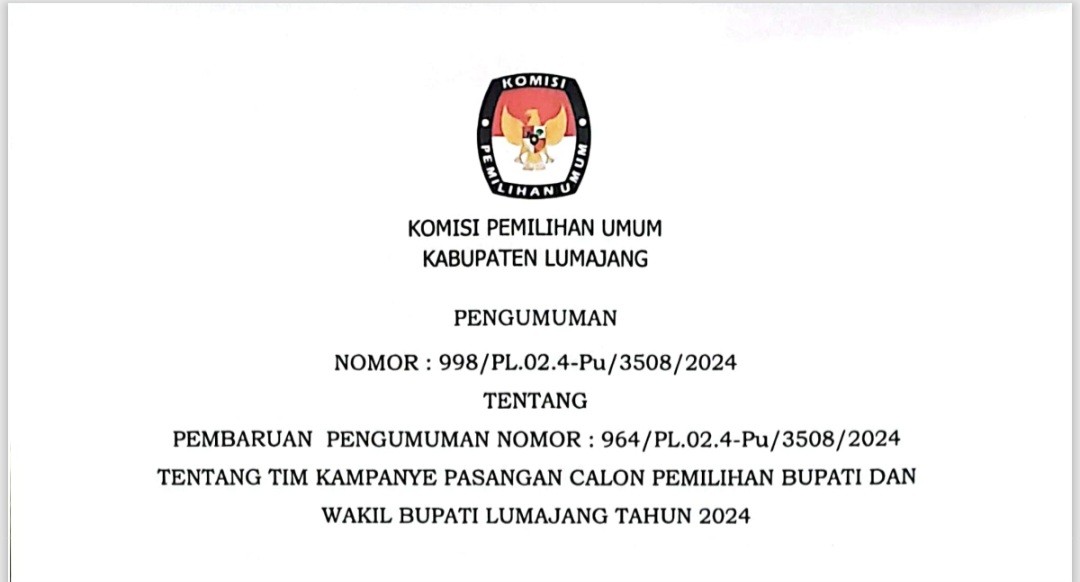 KOMISI PEMILIHAN UMUM

KOMISI PEMILIHAN UMUM
KABUPATEN LUMAJANG

PENGUMUMAN

NOMOR : 998/PL.02.4-Pu/3508/2024

TENTANG

PEMBARUAN PENGUMUMAN NOMOR : 964/PL.02.4-Pu/3508/2024

TENTANG TIM KAMPANYE PASANGAN CALON PEMILIHAN BUPATI DAN WAKIL BUPATI LUMAJANG TAHUN 2024